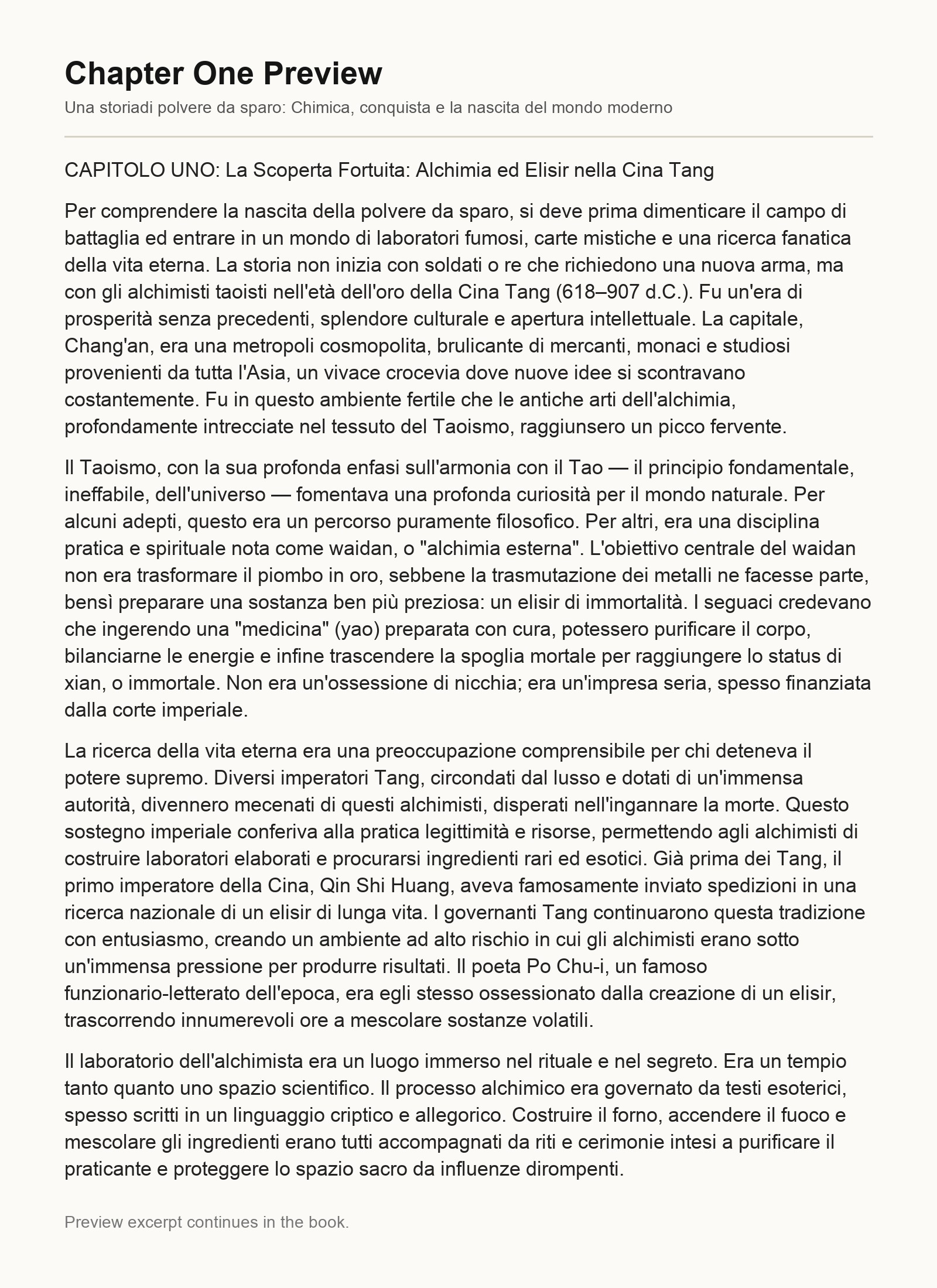 Chapter One Preview

Una storiadi polvere da sparo: Chimica, conquista e la nascita del mondo moderno

CAPITOLO UNO: La Scoperta Fortuita: Alchimia ed Elisir nella Cina Tang

Per comprendere la nascita della polvere da sparo, si deve prima dimenticare il campo di battaglia ed entrare in un mondo di laboratori fumosi, carte mistiche e una ricerca fanatica della vita eterna. La storia non inizia con soldati o re che richiedono una nuova arma, ma con gli alchimisti taoisti nell'età dell'oro della Cina Tang (618–907 d.C.). Fu un'era di prosperità senza precedenti, splendore culturale e apertura intellettuale. La capitale, Chang'an, era una metropoli cosmopolita, brulicante di mercanti, monaci e studiosi provenienti da tutta l'Asia, un vivace crocevia dove nuove idee si scontravano costantemente. Fu in questo ambiente fertile che le antiche arti dell'alchimia, profondamente intrecciate nel tessuto del Taoismo, raggiunsero un picco fervente.

Il Taoismo, con la sua profonda enfasi sull'armonia con il Tao — il principio fondamentale, ineffabile, dell'universo — fomentava una profonda curiosità per il mondo naturale. Per alcuni adepti, questo era un percorso puramente filosofico. Per altri, era una disciplina pratica e spirituale nota come waidan, o "alchimia esterna". L'obiettivo centrale del waidan non era trasformare il piombo in oro, sebbene la trasmutazione dei metalli ne facesse parte, bensì preparare una sostanza ben più preziosa: un elisir di immortalità. I seguaci credevano che ingerendo una "medicina" (yao) preparata con cura, potessero purificare il corpo, bilanciarne le energie e infine trascendere la spoglia mortale per raggiungere lo status di xian, o immortale. Non era un'ossessione di nicchia; era un'impresa seria, spesso finanziata dalla corte imperiale.

La ricerca della vita eterna era una preoccupazione comprensibile per chi deteneva il potere supremo. Diversi imperatori Tang, circondati dal lusso e dotati di un'immensa autorità, divennero mecenati di questi alchimisti, disperati nell'ingannare la morte. Questo sostegno imperiale conferiva alla pratica legittimità e risorse, permettendo agli alchimisti di costruire laboratori elaborati e procurarsi ingredienti rari ed esotici. Già prima dei Tang, il primo imperatore della Cina, Qin Shi Huang, aveva famosamente inviato spedizioni in una ricerca nazionale di un elisir di lunga vita. I governanti Tang continuarono questa tradizione con entusiasmo, creando un ambiente ad alto rischio in cui gli alchimisti erano sotto un'immensa pressione per produrre risultati. Il poeta Po Chu-i, un famoso funzionario-letterato dell'epoca, era egli stesso ossessionato dalla creazione di un elisir, trascorrendo innumerevoli ore a mescolare sostanze volatili.

Il laboratorio dell'alchimista era un luogo immerso nel rituale e nel segreto. Era un tempio tanto quanto uno spazio scientifico. Il processo alchimico era governato da testi esoterici, spesso scritti in un linguaggio criptico e allegorico. Costruire il forno, accendere il fuoco e mescolare gli ingredienti erano tutti accompagnati da riti e cerimonie intesi a purificare il praticante e proteggere lo spazio sacro da influenze dirompenti.

Preview excerpt continues in the book.